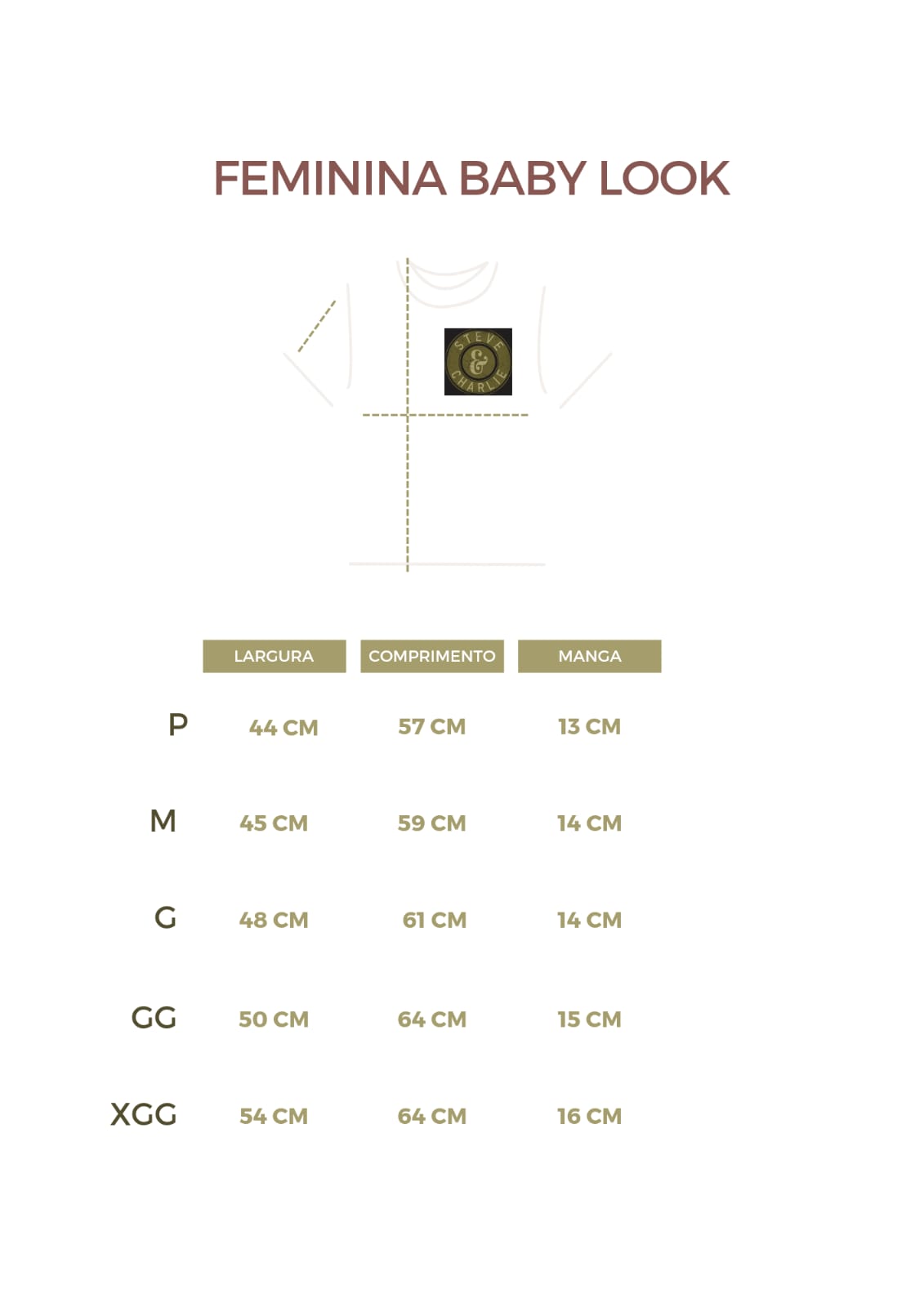 FEMININA BABY LOOK

STEVE & CHARLIE

| | LARGURA | COMPRIMENTO | MANGA |
|---|---|---|---|
| P | 44 CM | 57 CM | 13 CM |
| M | 45 CM | 59 CM | 14 CM |
| G | 48 CM | 61 CM | 14 CM |
| GG | 50 CM | 64 CM | 15 CM |
| XGG | 54 CM | 64 CM | 16 CM |